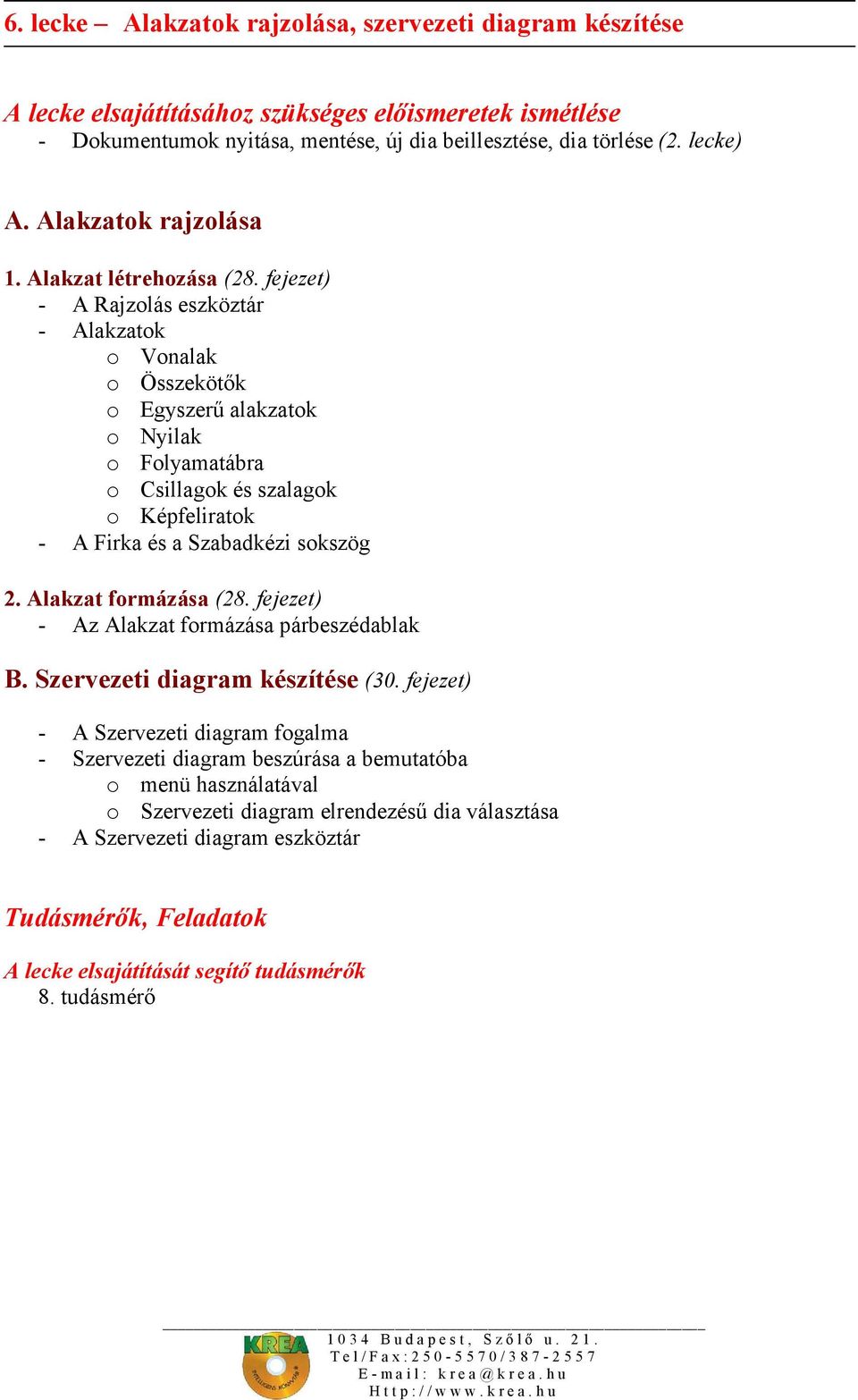 6. lecke – Alakzatok rajzolása, szervezeti diagram készítése

A lecke elsajátításához szükséges előismeretek ismétlése
- Dokumentumok nyitása, mentése, új dia beillesztése, dia törlése (2. lecke)

A. Alakzatok rajzolása

1. Alakzat létrehozása (28. fejezet)
- A Rajzolás eszköztár
- Alakzatok
  o Vonalak
  o Összekötők
  o Egyszerű alakzatok
  o Nyilak
  o Folyamatábra
  o Csillagok és szalagok
  o Képfeliratok
- A Firka és a Szabadkézi sokszög

2. Alakzat formázása (28. fejezet)
- Az Alakzat formázása párbeszédablak

B. Szervezeti diagram készítése (30. fejezet)

- A Szervezeti diagram fogalma
- Szervezeti diagram beszúrása a bemutatóba
  o menü használatával
  o Szervezeti diagram elrendezésű dia választása
- A Szervezeti diagram eszköztár

Tudásmérők, Feladatok

A lecke elsajátítását segítő tudásmérők
8. tudásmérő

KREA
1034 Budapest, Szőlő u. 21.
Tel/Fax:250-5570/387-2557
E-mail: krea@krea.hu
Http://www.krea.hu